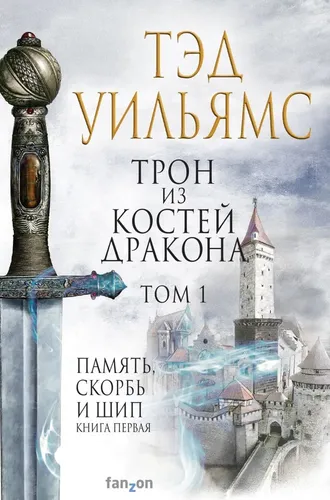 ТЭД УИЛЬЯМС

ТРОН ИЗ КОСТЕЙ ДРАКОНА

ТОМ 1

ПАМЯТЬ, СКОРБЬ И ШИП

КНИГА ПЕРВАЯ

fanzon